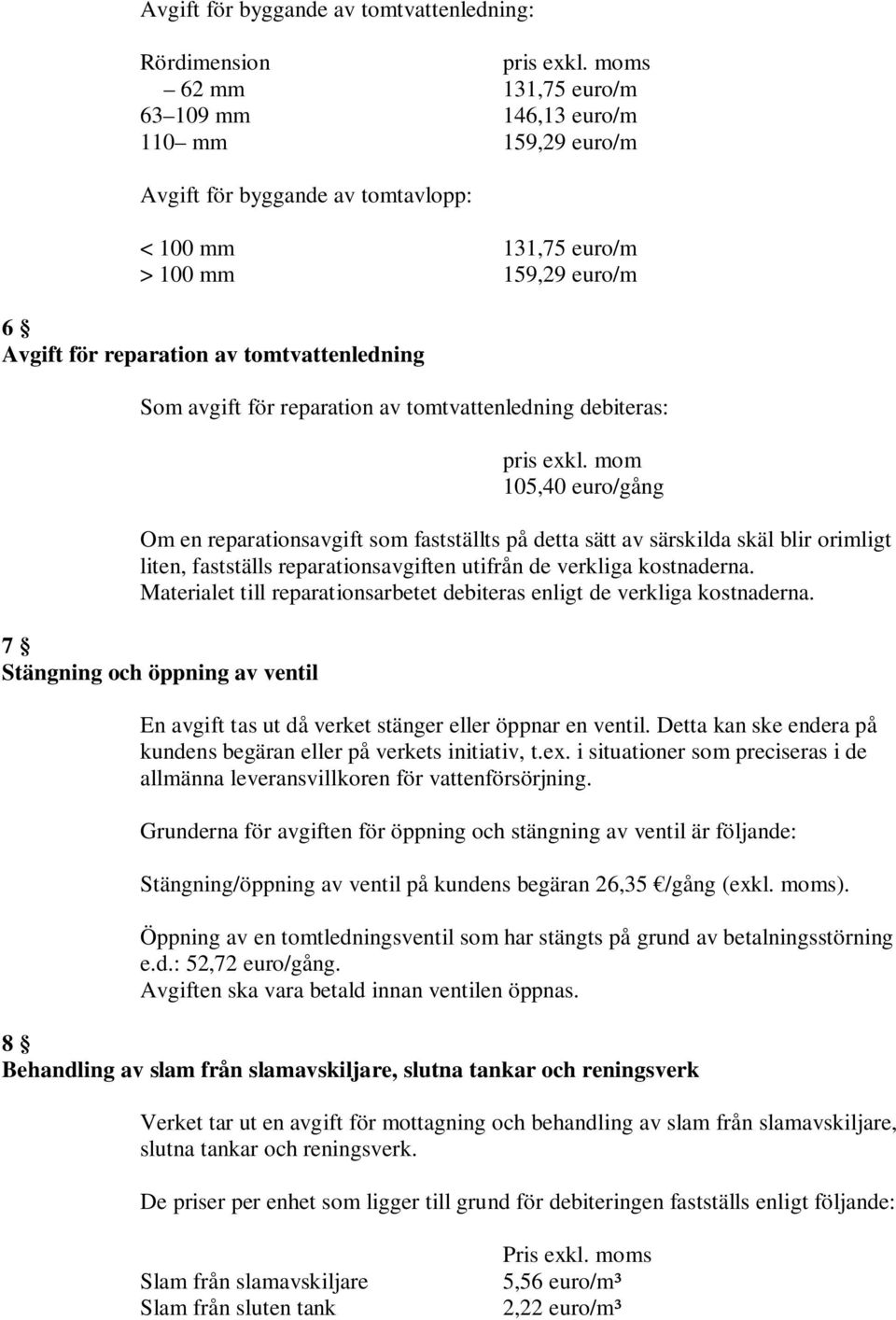 Avgift för byggande av tomtvattenledning:

| Rördimension | pris exkl. moms |
|---|---|
| – 62 mm | 131,75 euro/m |
| 63–109 mm | 146,13 euro/m |
| 110– mm | 159,29 euro/m |

Avgift för byggande av tomtavlopp:

| | |
|---|---|
| < 100 mm | 131,75 euro/m |
| > 100 mm | 159,29 euro/m |

6 §
Avgift för reparation av tomtvattenledning

Som avgift för reparation av tomtvattenledning debiteras:

pris exkl. mom
105,40 euro/gång

Om en reparationsavgift som fastställts på detta sätt av särskilda skäl blir orimligt liten, fastställs reparationsavgiften utifrån de verkliga kostnaderna. Materialet till reparationsarbetet debiteras enligt de verkliga kostnaderna.

7 §
Stängning och öppning av ventil

En avgift tas ut då verket stänger eller öppnar en ventil. Detta kan ske endera på kundens begäran eller på verkets initiativ, t.ex. i situationer som preciseras i de allmänna leveransvillkoren för vattenförsörjning.

Grunderna för avgiften för öppning och stängning av ventil är följande:

Stängning/öppning av ventil på kundens begäran 26,35 €/gång (exkl. moms).

Öppning av en tomtledningsventil som har stängts på grund av betalningsstörning e.d.: 52,72 euro/gång.
Avgiften ska vara betald innan ventilen öppnas.

8 §
Behandling av slam från slamavskiljare, slutna tankar och reningsverk

Verket tar ut en avgift för mottagning och behandling av slam från slamavskiljare, slutna tankar och reningsverk.

De priser per enhet som ligger till grund för debiteringen fastställs enligt följande:

| | Pris exkl. moms |
|---|---|
| Slam från slamavskiljare | 5,56 euro/m³ |
| Slam från sluten tank | 2,22 euro/m³ |